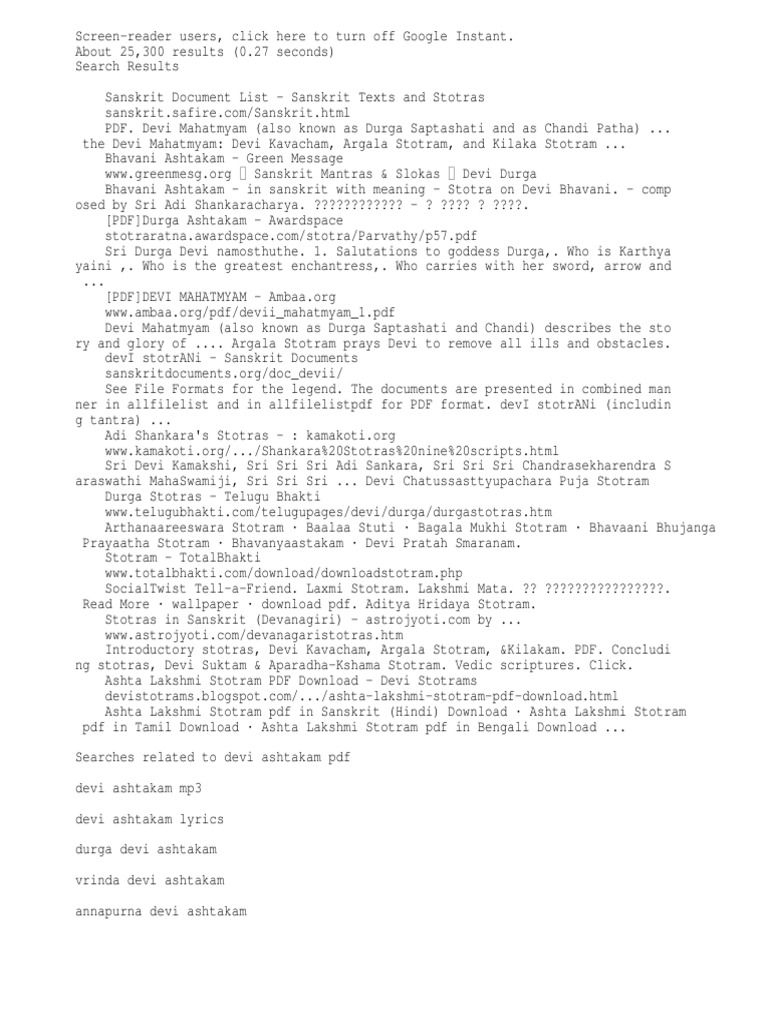 Screen-reader users, click here to turn off Google Instant.
About 25,300 results (0.27 seconds)
Search Results

Sanskrit Document List - Sanskrit Texts and Stotras
sanskrit.safire.com/Sanskrit.html
PDF. Devi Mahatmyam (also known as Durga Saptashati and as Chandi Patha) ... the Devi Mahatmyam: Devi Kavacham, Argala Stotram, and Kilaka Stotram ...

Bhavani Ashtakam - Green Message
www.greenmesg.org  Sanskrit Mantras & Slokas  Devi Durga
Bhavani Ashtakam - in sanskrit with meaning - Stotra on Devi Bhavani. - composed by Sri Adi Shankaracharya. ???????????? - ? ???? ? ????.

[PDF]Durga Ashtakam - Awardspace
stotraratna.awardspace.com/stotra/Parvathy/p57.pdf
Sri Durga Devi namosthuthe. 1. Salutations to goddess Durga,. Who is Karthyayaini ,. Who is the greatest enchantress,. Who carries with her sword, arrow and ...

[PDF]DEVI MAHATMYAM - Ambaa.org
www.ambaa.org/pdf/devii_mahatmyam_1.pdf
Devi Mahatmyam (also known as Durga Saptashati and Chandi) describes the story and glory of .... Argala Stotram prays Devi to remove all ills and obstacles.

devI stotrANi - Sanskrit Documents
sanskritdocuments.org/doc_devii/
See File Formats for the legend. The documents are presented in combined manner in allfilelist and in allfilelistpdf for PDF format. devI stotrANi (including tantra) ...

Adi Shankara's Stotras - : kamakoti.org
www.kamakoti.org/.../Shankara%20Stotras%20nine%20scripts.html
Sri Devi Kamakshi, Sri Sri Sri Adi Sankara, Sri Sri Sri Chandrasekharendra Saraswathi MahaSwamiji, Sri Sri Sri ... Devi Chatussasttyupachara Puja Stotram

Durga Stotras - Telugu Bhakti
www.telugubhakti.com/telugupages/devi/durga/durgastotras.htm
Arthanaareeswara Stotram · Baalaa Stuti · Bagala Mukhi Stotram · Bhavaani Bhujanga Prayaatha Stotram · Bhavanyaastakam · Devi Pratah Smaranam.

Stotram - TotalBhakti
www.totalbhakti.com/download/downloadstotram.php
SocialTwist Tell-a-Friend. Laxmi Stotram. Lakshmi Mata. ?? ????????????????. Read More · wallpaper · download pdf. Aditya Hridaya Stotram.

Stotras in Sanskrit (Devanagiri) - astrojyoti.com by ...
www.astrojyoti.com/devanagaristotras.htm
Introductory stotras, Devi Kavacham, Argala Stotram, &Kilakam. PDF. Concluding stotras, Devi Suktam & Aparadha-Kshama Stotram. Vedic scriptures. Click.

Ashta Lakshmi Stotram PDF Download - Devi Stotrams
devistotrams.blogspot.com/.../ashta-lakshmi-stotram-pdf-download.html
Ashta Lakshmi Stotram pdf in Sanskrit (Hindi) Download · Ashta Lakshmi Stotram pdf in Tamil Download · Ashta Lakshmi Stotram pdf in Bengali Download ...

Searches related to devi ashtakam pdf

devi ashtakam mp3

devi ashtakam lyrics

durga devi ashtakam

vrinda devi ashtakam

annapurna devi ashtakam